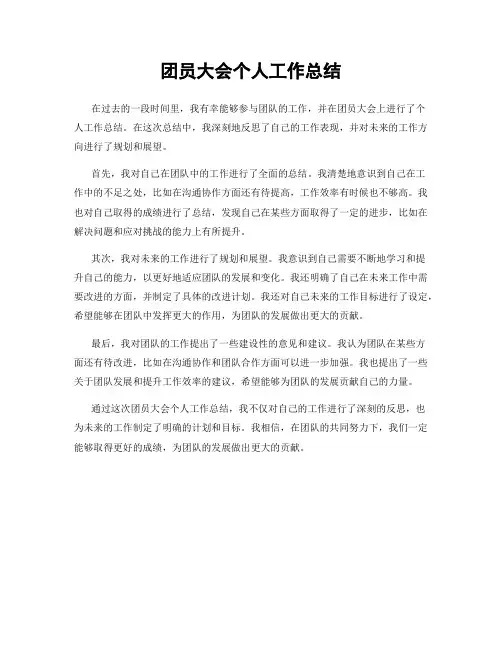 团员大会个人工作总结

在过去的一段时间里，我有幸能够参与团队的工作，并在团员大会上进行了个人工作总结。在这次总结中，我深刻地反思了自己的工作表现，并对未来的工作方向进行了规划和展望。

首先，我对自己在团队中的工作进行了全面的总结。我清楚地意识到自己在工作中的不足之处，比如在沟通协作方面还有待提高，工作效率有时候也不够高。我也对自己取得的成绩进行了总结，发现自己在某些方面取得了一定的进步，比如在解决问题和应对挑战的能力上有所提升。

其次，我对未来的工作进行了规划和展望。我意识到自己需要不断地学习和提升自己的能力，以更好地适应团队的发展和变化。我还明确了自己在未来工作中需要改进的方面，并制定了具体的改进计划。我还对自己未来的工作目标进行了设定，希望能够在团队中发挥更大的作用，为团队的发展做出更大的贡献。

最后，我对团队的工作提出了一些建设性的意见和建议。我认为团队在某些方面还有待改进，比如在沟通协作和团队合作方面可以进一步加强。我也提出了一些关于团队发展和提升工作效率的建议，希望能够为团队的发展贡献自己的力量。

通过这次团员大会个人工作总结，我不仅对自己的工作进行了深刻的反思，也为未来的工作制定了明确的计划和目标。我相信，在团队的共同努力下，我们一定能够取得更好的成绩，为团队的发展做出更大的贡献。